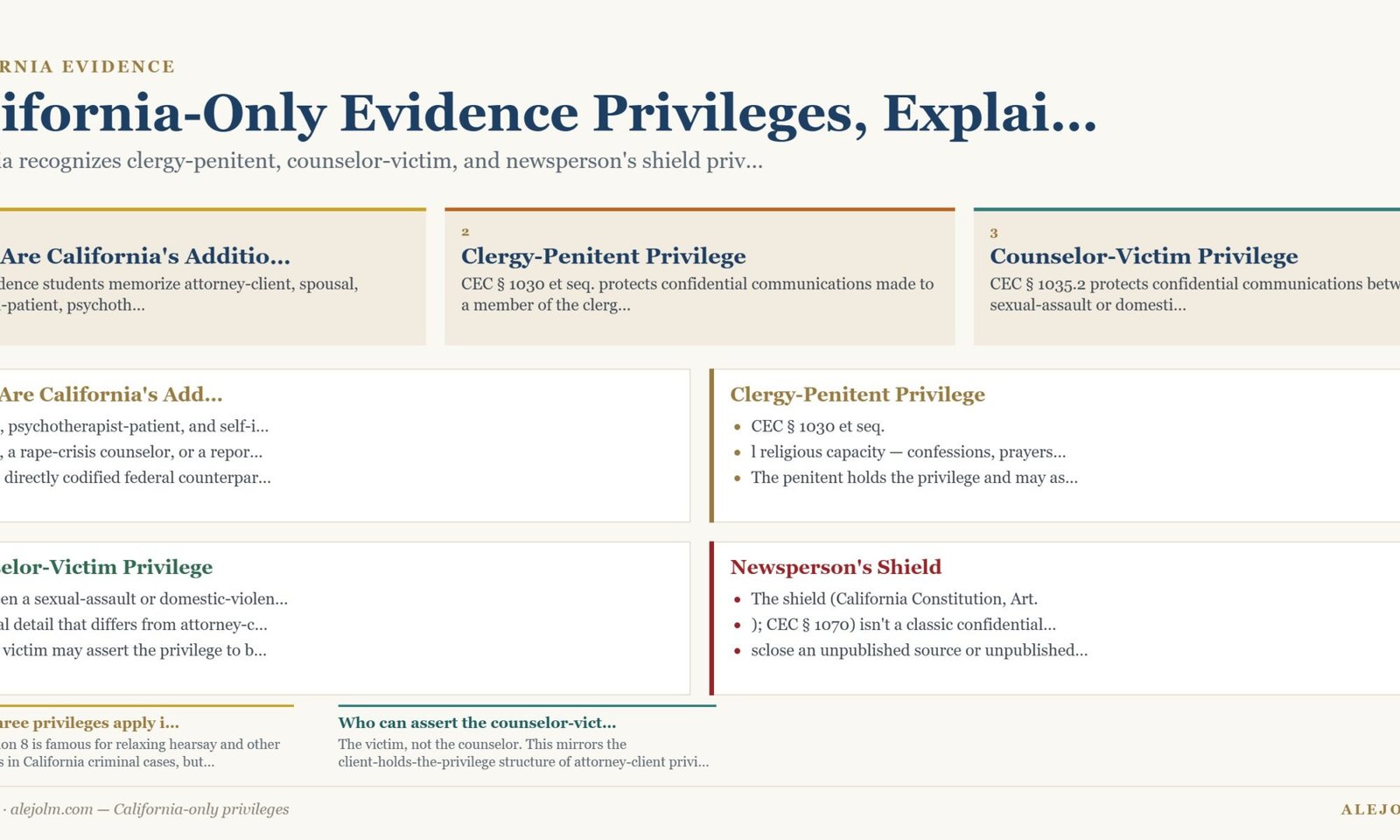 RNIA EVIDENCE

ifornia-Only Evidence Privileges, Explai...

a recognizes clergy-penitent, counselor-victim, and newsperson's shield priv...

Are California's Additio...

dence students memorize attorney-client, spousal, -patient, psychoth...

2

Clergy-Penitent Privilege

CEC § 1030 et seq. protects confidential communications made to a member of the clerg...

3

Counselor-Victim Privilege

CEC § 1035.2 protects confidential communications betw sexual-assault or domesti...

Are California's Add...

, psychotherapist-patient, and self-i...

, a rape-crisis counselor, or a repor...

directly codified federal counterpar...

Clergy-Penitent Privilege

- CEC § 1030 et seq.
- l religious capacity — confessions, prayers...
- The penitent holds the privilege and may as...

elor-Victim Privilege

en a sexual-assault or domestic-violen...

al detail that differs from attorney-c...

victim may assert the privilege to b...

Newsperson's Shield

- The shield (California Constitution, Art.
- ); CEC § 1070) isn't a classic confidential...
- sclose an unpublished source or unpublished...

ree privileges apply i...

on 8 is famous for relaxing hearsay and other s in California criminal cases, but...

Who can assert the counselor-vict...

The victim, not the counselor. This mirrors the client-holds-the-privilege structure of attorney-client privi...

· alejolm.com — California-only privileges

ALEJO